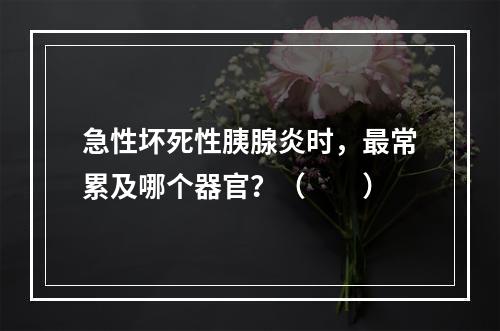 急性坏死性胰腺炎时，最常累及哪个器官？（　）